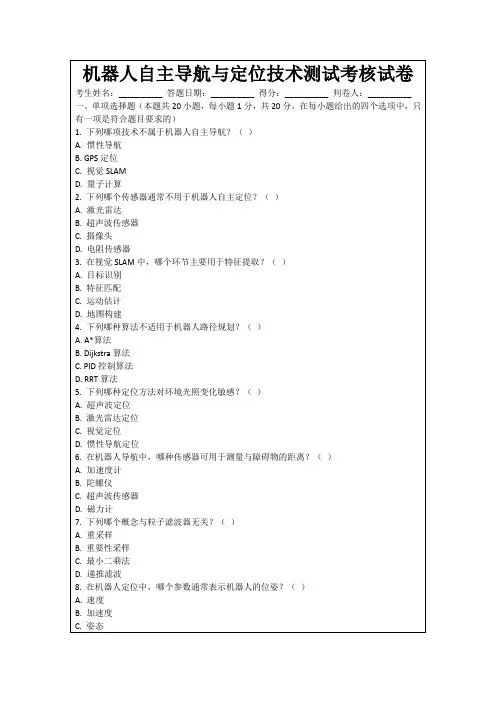 机器人自主导航与定位技术测试考核试卷

考生姓名：__________ 答题日期：__________ 得分：__________ 判卷人：__________

一、单项选择题（本题共 20 小题，每小题 1 分，共 20 分，在每小题给出的四个选项中，只有一项是符合题目要求的）

1. 下列哪项技术不属于机器人自主导航？（ ）
A. 惯性导航
B. GPS 定位
C. 视觉 SLAM
D. 量子计算

2. 下列哪个传感器通常不用于机器人自主定位？（ ）
A. 激光雷达
B. 超声波传感器
C. 摄像头
D. 电阻传感器

3. 在视觉 SLAM 中，哪个环节主要用于特征提取？（ ）
A. 目标识别
B. 特征匹配
C. 运动估计
D. 地图构建

4. 下列哪种算法不适用于机器人路径规划？（ ）
A. A*算法
B. Dijkstra 算法
C. PID 控制算法
D. RRT 算法

5. 下列哪种定位方法对环境光照变化敏感？（ ）
A. 超声波定位
B. 激光雷达定位
C. 视觉定位
D. 惯性导航定位

6. 在机器人导航中，哪种传感器可用于测量与障碍物的距离？（ ）
A. 加速度计
B. 陀螺仪
C. 超声波传感器
D. 磁力计

7. 下列哪个概念与粒子滤波器无关？（ ）
A. 重采样
B. 重要性采样
C. 最小二乘法
D. 递推滤波

8. 在机器人定位中，哪个参数通常表示机器人的位姿？（ ）
A. 速度
B. 加速度
C. 姿态